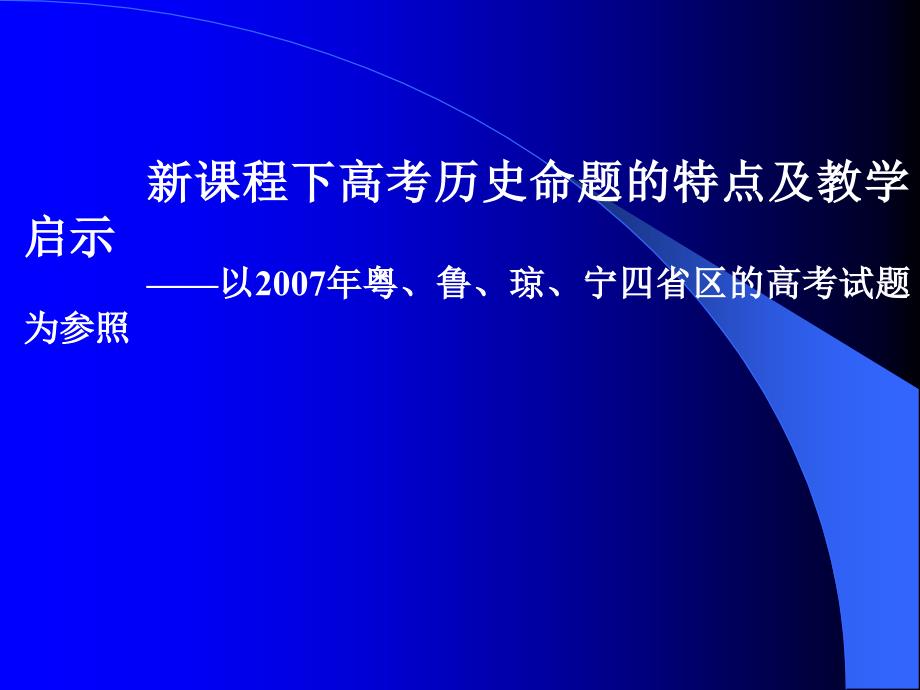 新课程下高考历史命题的特点及教学启示

——以2007年粤、鲁、琼、宁四省区的高考试题为参照